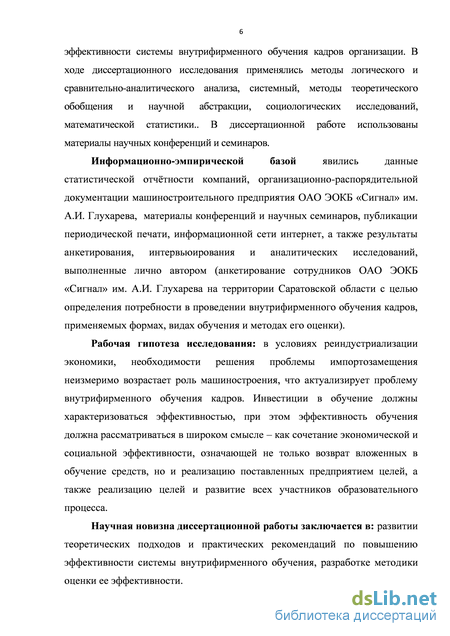 6

эффективности системы внутрифирменного обучения кадров организации. В ходе диссертационного исследования применялись методы логического и сравнительно-аналитического анализа, системный, методы теоретического обобщения и научной абстракции, социологических исследований, математической статистики.. В диссертационной работе использованы материалы научных конференций и семинаров.

Информационно-эмпирической базой явились данные статистической отчётности компаний, организационно-распорядительной документации машиностроительного предприятия ОАО ЭОКБ «Сигнал» им. А.И. Глухарева, материалы конференций и научных семинаров, публикации периодической печати, информационной сети интернет, а также результаты анкетирования, интервьюирования и аналитических исследований, выполненные лично автором (анкетирование сотрудников ОАО ЭОКБ «Сигнал» им. А.И. Глухарева на территории Саратовской области с целью определения потребности в проведении внутрифирменного обучения кадров, применяемых формах, видах обучения и методах его оценки).

Рабочая гипотеза исследования: в условиях реиндустриализации экономики, необходимости решения проблемы импортозамещения неизмеримо возрастает роль машиностроения, что актуализирует проблему внутрифирменного обучения кадров. Инвестиции в обучение должны характеризоваться эффективностью, при этом эффективность обучения должна рассматриваться в широком смысле – как сочетание экономической и социальной эффективности, означающей не только возврат вложенных в обучение средств, но и реализацию поставленных предприятием целей, а также реализацию целей и развитие всех участников образовательного процесса.

Научная новизна диссертационной работы заключается в: развитии теоретических подходов и практических рекомендаций по повышению эффективности системы внутрифирменного обучения, разработке методики оценки ее эффективности.

dsLib.net
библиотека диссертаций